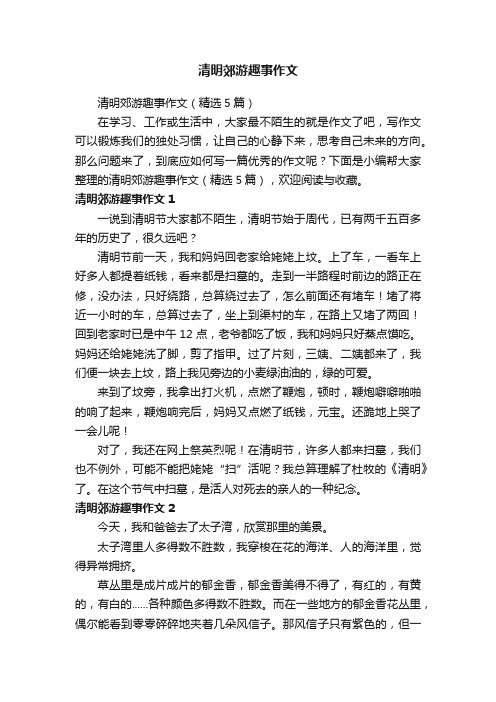 清明郊游趣事作文

清明郊游趣事作文（精选 5 篇）

在学习、工作或生活中，大家最不陌生的就是作文了吧，写作文可以锻炼我们的独处习惯，让自己的心静下来，思考自己未来的方向。那么问题来了，到底应如何写一篇优秀的作文呢？下面是小编帮大家整理的清明郊游趣事作文（精选 5 篇），欢迎阅读与收藏。

清明郊游趣事作文 1

一说到清明节大家都不陌生，清明节始于周代，已有两千五百多年的历史了，很久远吧？

清明节前一天，我和妈妈回老家给姥姥上坟。上了车，一看车上好多人都提着纸钱，看来都是扫墓的。走到一半路程时前边的路正在修，没办法，只好绕路，总算绕过去了，怎么前面还有堵车！堵了将近一小时的车，总算过去了，坐上到渠村的车，在路上又堵了两回！回到老家时已是中午 12 点，老爷都吃了饭，我和妈妈只好蒸点馍吃。妈妈还给姥姥洗了脚，剪了指甲。过了片刻，三姨、二姨都来了，我们便一块去上坟，路上我见旁边的小麦绿油油的，绿的可爱。

来到了坟旁，我拿出打火机，点燃了鞭炮，顿时，鞭炮噼噼啪啪的响了起来，鞭炮响完后，妈妈又点燃了纸钱，元宝。还跪地上哭了一会儿呢！

对了，我还在网上祭英烈呢！在清明节，许多人都来扫墓，我们也不例外，可能不能把姥姥“扫”活呢？我总算理解了杜牧的《清明》了。在这个节气中扫墓，是活人对死去的亲人的一种纪念。

清明郊游趣事作文 2

今天，我和爸爸去了太子湾，欣赏那里的美景。

太子湾里人多得数不胜数，我穿梭在花的海洋、人的海洋里，觉得异常拥挤。

草丛里是成片成片的郁金香，郁金香美得不得了，有红的，有黄的，有白的……各种颜色多得数不胜数。而在一些地方的郁金香花丛里，偶尔能看到零零碎碎地夹着几朵风信子。那风信子只有紫色的，但一